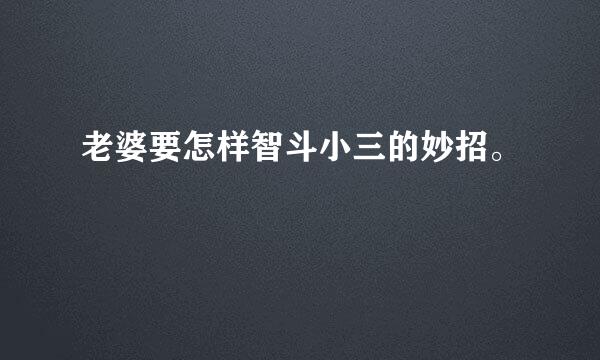 老婆要怎样智斗小三的妙招。